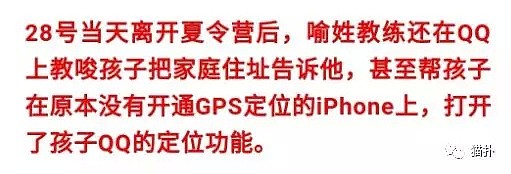 28号当天离开夏令营后，喻姓教练还在QQ上教唆孩子把家庭住址告诉他，甚至帮孩子在原本没有开通GPS定位的iPhone上，打开了孩子QQ的定位功能。

猫扑